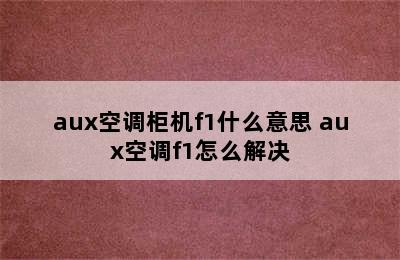 aux空调柜机f1什么意思 aux空调f1怎么解决